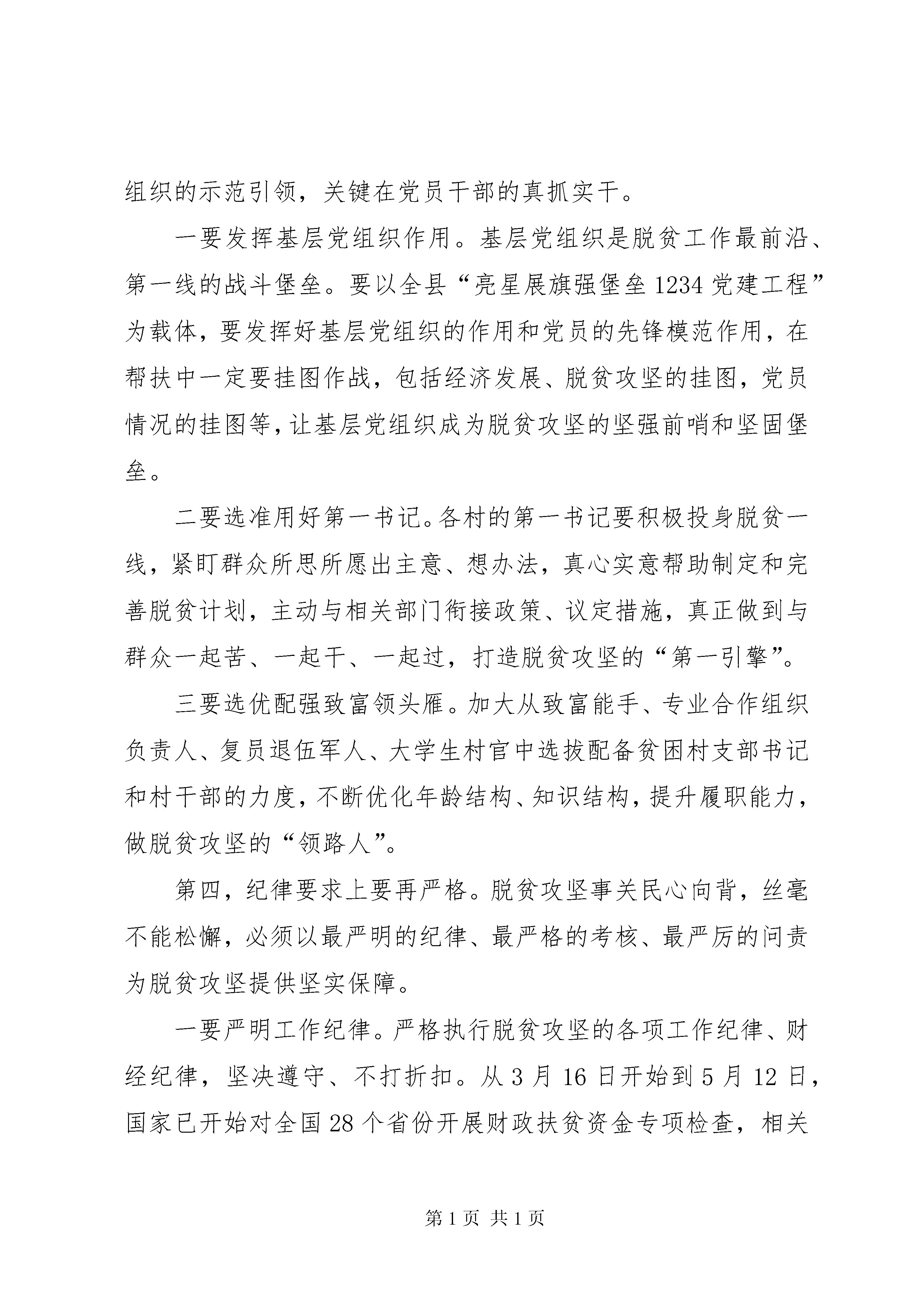 组织的示范引领，关键在党员干部的真抓实干。

一要发挥基层党组织作用。基层党组织是脱贫工作最前沿、第一线的战斗堡垒。要以全县“亮星展旗强堡垒1234党建工程”为载体，要发挥好基层党组织的作用和党员的先锋模范作用，在帮扶中一定要挂图作战，包括经济发展、脱贫攻坚的挂图，党员情况的挂图等，让基层党组织成为脱贫攻坚的坚强前哨和坚固堡垒。

二要选准用好第一书记。各村的第一书记要积极投身脱贫一线，紧盯群众所思所愿出主意、想办法，真心实意帮助制定和完善脱贫计划，主动与相关部门衔接政策、议定措施，真正做到与群众一起苦、一起干、一起过，打造脱贫攻坚的“第一引擎”。

三要选优配强致富领头雁。加大从致富能手、专业合作组织负责人、复员退伍军人、大学生村官中选拔配备贫困村支部书记和村干部的力度，不断优化年龄结构、知识结构，提升履职能力，做脱贫攻坚的“领路人”。

第四，纪律要求上要再严格。脱贫攻坚事关民心向背，丝毫不能松懈，必须以最严明的纪律、最严格的考核、最严厉的问责为脱贫攻坚提供坚实保障。

一要严明工作纪律。严格执行脱贫攻坚的各项工作纪律、财经纪律，坚决遵守、不打折扣。从3月16日开始到5月12日，国家已开始对全国28个省份开展财政扶贫资金专项检查，相关

第1页 共1页